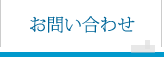 お問い合わせ